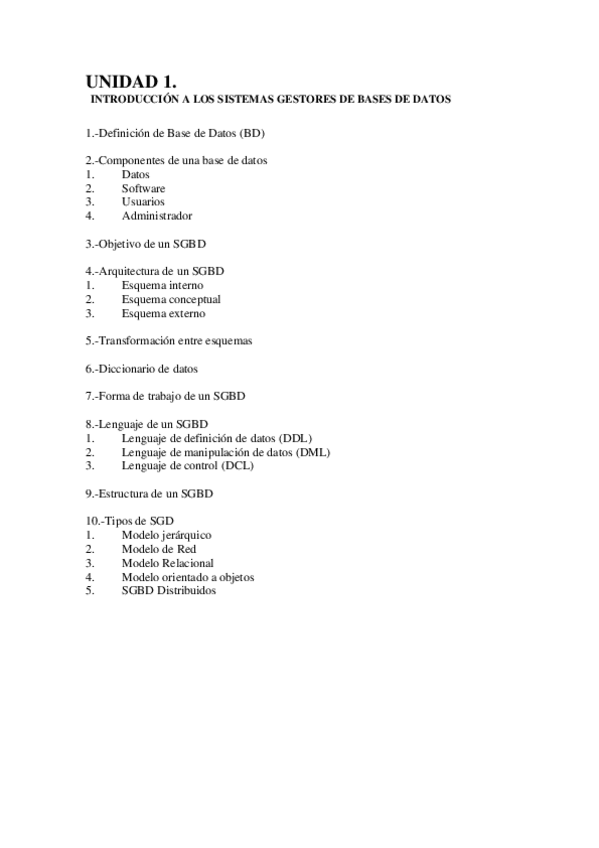 UNIDAD 1.
INTRODUCCIÓN A LOS SISTEMAS GESTORES DE BASES DE DATOS

1.-Definición de Base de Datos (BD)

2.-Componentes de una base de datos
1. Datos
2. Software
3. Usuarios
4. Administrador

3.-Objetivo de un SGBD

4.-Arquitectura de un SGBD
1. Esquema interno
2. Esquema conceptual
3. Esquema externo

5.-Transformación entre esquemas

6.-Diccionario de datos

7.-Forma de trabajo de un SGBD

8.-Lenguaje de un SGBD
1. Lenguaje de definición de datos (DDL)
2. Lenguaje de manipulación de datos (DML)
3. Lenguaje de control (DCL)

9.-Estructura de un SGBD

10.-Tipos de SGD
1. Modelo jerárquico
2. Modelo de Red
3. Modelo Relacional
4. Modelo orientado a objetos
5. SGBD Distribuidos